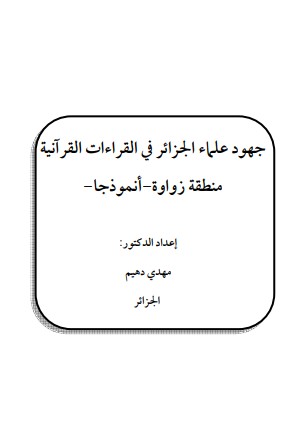 جهود علماء الجزائر في القراءات القرآنية

منطقة زواوة-أنموذجا-

إعداد الدكتور:

مهدي دهيم

الجزائر